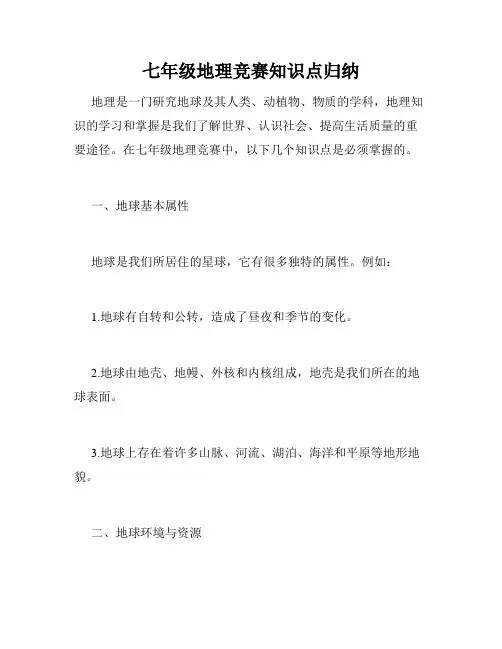 七年级地理竞赛知识点归纳

地理是一门研究地球及其人类、动植物、物质的学科，地理知识的学习和掌握是我们了解世界、认识社会、提高生活质量的重要途径。在七年级地理竞赛中，以下几个知识点是必须掌握的。

一、地球基本属性

地球是我们所居住的星球，它有很多独特的属性。例如：

1.地球有自转和公转，造成了昼夜和季节的变化。

2.地球由地壳、地幔、外核和内核组成，地壳是我们所在的地球表面。

3.地球上存在着许多山脉、河流、湖泊、海洋和平原等地形地貌。

二、地球环境与资源